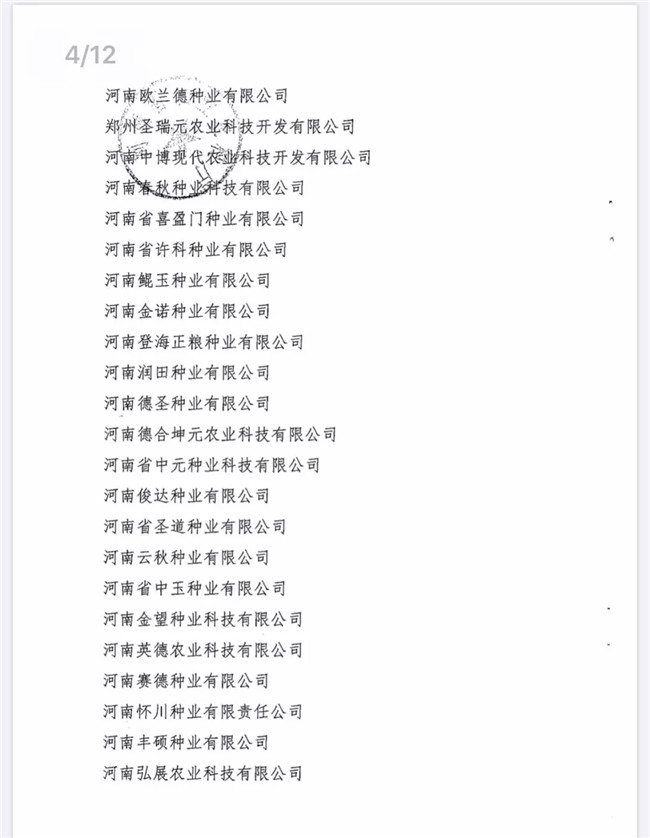 4/12

河南欧兰德种业有限公司

郑州圣瑞元农业科技开发有限公司

河南中博现代农业科技开发有限公司

河南春秋种业科技有限公司

河南省喜盈门种业有限公司

河南省许科种业有限公司

河南鲲玉种业有限公司

河南金诺种业有限公司

河南登海正粮种业有限公司

河南润田种业有限公司

河南德圣种业有限公司

河南德合坤元农业科技有限公司

河南省中元种业科技有限公司

河南俊达种业有限公司

河南省圣道种业有限公司

河南云秋种业有限公司

河南省中玉种业有限公司

河南金望种业科技有限公司

河南英德农业科技有限公司

河南赛德种业有限公司

河南怀川种业有限责任公司

河南丰硕种业有限公司

河南弘展农业科技有限公司